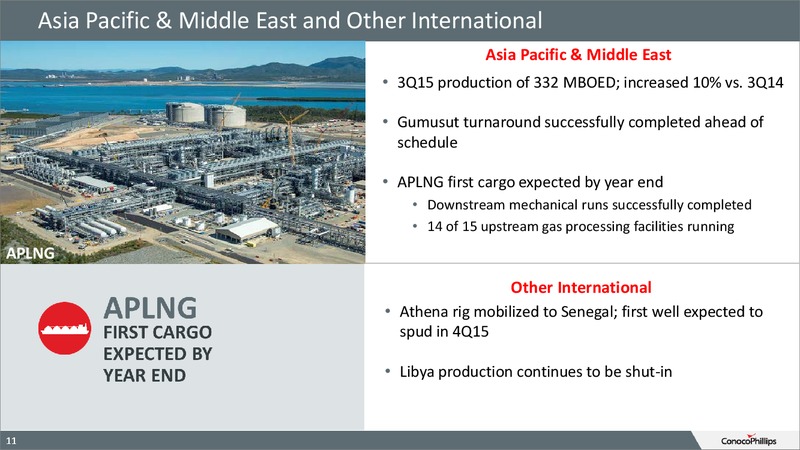 Asia Pacific & Middle East and Other International

APLNG

Asia Pacific & Middle East

• 3Q15 production of 332 MBOED; increased 10% vs. 3Q14

• Gumusut turnaround successfully completed ahead of schedule

• APLNG first cargo expected by year end

• Downstream mechanical runs successfully completed

• 14 of 15 upstream gas processing facilities running

APLNG
FIRST CARGO
EXPECTED BY
YEAR END

Other International

• Athena rig mobilized to Senegal; first well expected to spud in 4Q15

• Libya production continues to be shut-in

11

ConocoPhillips